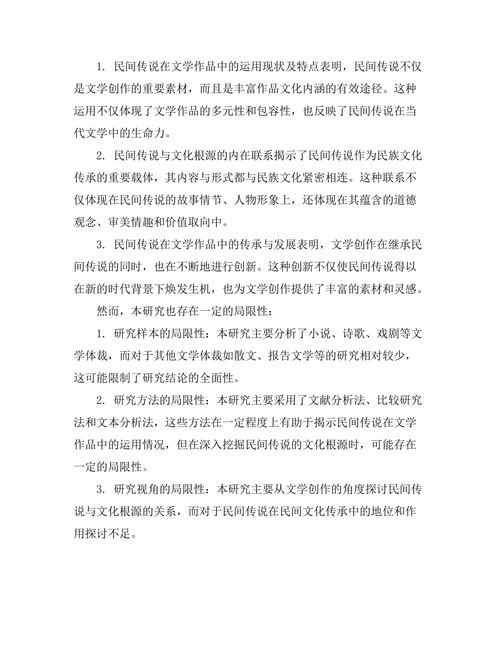 1. 民间传说在文学作品中的运用现状及特点表明，民间传说不仅是文学创作的重要素材，而且是丰富作品文化内涵的有效途径。这种运用不仅体现了文学作品的多元性和包容性，也反映了民间传说在当代文学中的生命力。

2. 民间传说与文化根源的内在联系揭示了民间传说作为民族文化传承的重要载体，其内容与形式都与民族文化紧密相连。这种联系不仅体现在民间传说的故事情节、人物形象上，还体现在其蕴含的道德观念、审美情趣和价值取向中。

3. 民间传说在文学作品中的传承与发展表明，文学创作在继承民间传说的同时，也在不断地进行创新。这种创新不仅使民间传说得以在新的时代背景下焕发生机，也为文学创作提供了丰富的素材和灵感。

然而，本研究也存在一定的局限性：

1. 研究样本的局限性：本研究主要分析了小说、诗歌、戏剧等文学体裁，而对于其他文学体裁如散文、报告文学等的研究相对较少，这可能限制了研究结论的全面性。

2. 研究方法的局限性：本研究主要采用了文献分析法、比较研究法和文本分析法，这些方法在一定程度上有助于揭示民间传说在文学作品中的运用情况，但在深入挖掘民间传说的文化根源时，可能存在一定的局限性。

3. 研究视角的局限性：本研究主要从文学创作的角度探讨民间传说与文化根源的关系，而对于民间传说在民间文化传承中的地位和作用探讨不足。